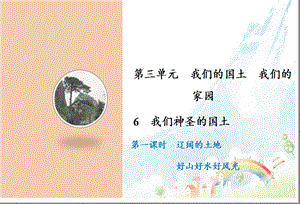 第三单元　我们的国土　我们的家园

6　我们神圣的国土

第一课时　辽阔的土地

好山好水好风光